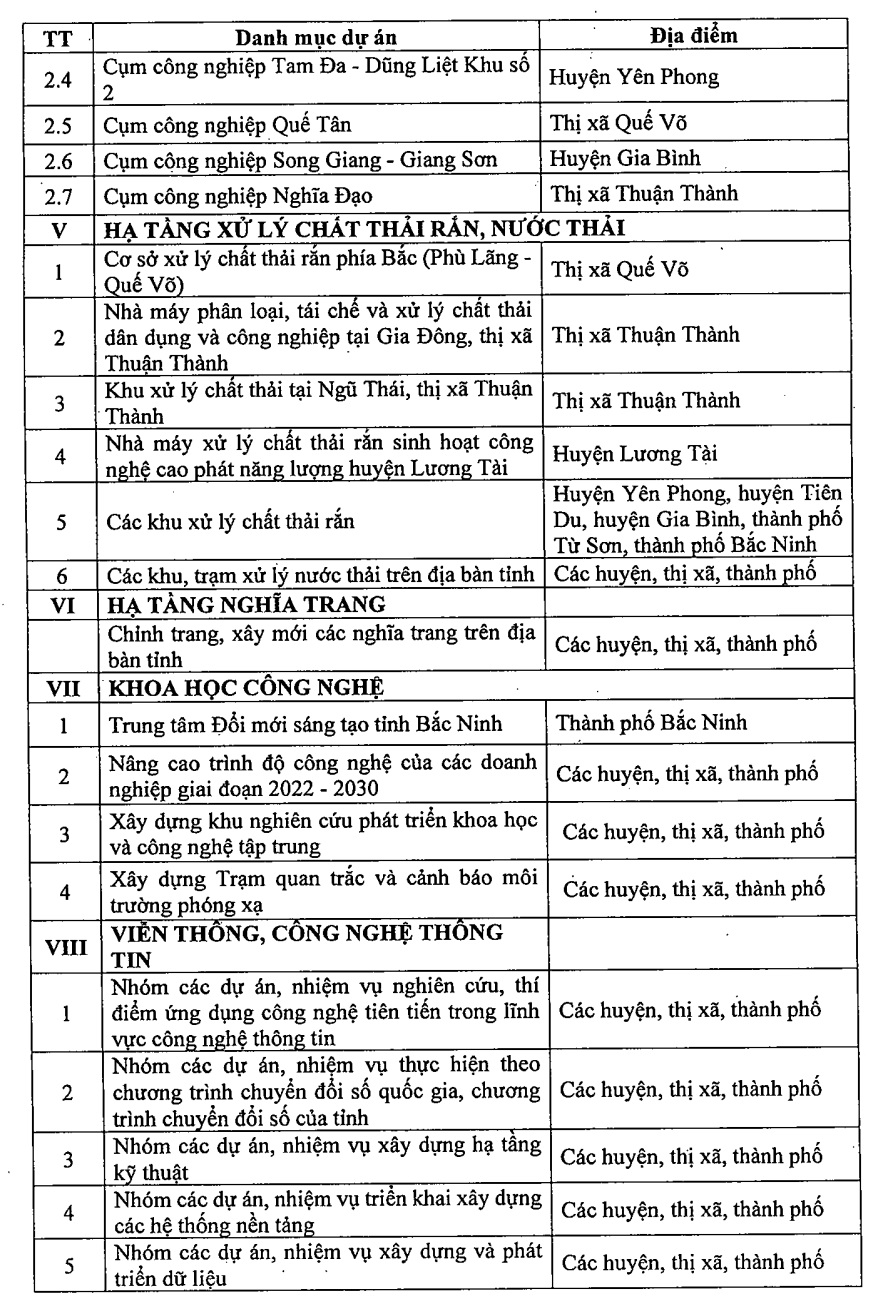 | TT | Danh mục dự án | Địa điểm |
|---|---|---|
| 2.4 | Cụm công nghiệp Tam Đa - Dũng Liệt Khu số 2 | Huyện Yên Phong |
| 2.5 | Cụm công nghiệp Quế Tân | Thị xã Quế Võ |
| 2.6 | Cụm công nghiệp Song Giang - Giang Sơn | Huyện Gia Bình |
| 2.7 | Cụm công nghiệp Nghĩa Đạo | Thị xã Thuận Thành |
| V | HẠ TẦNG XỬ LÝ CHẤT THẢI RẮN, NƯỚC THẢI | |
| 1 | Cơ sở xử lý chất thải rắn phía Bắc (Phù Lãng - Quế Võ) | Thị xã Quế Võ |
| 2 | Nhà máy phân loại, tái chế và xử lý chất thải dân dụng và công nghiệp tại Gia Đông, thị xã Thuận Thành | Thị xã Thuận Thành |
| 3 | Khu xử lý chất thải tại Ngũ Thái, thị xã Thuận Thành | Thị xã Thuận Thành |
| 4 | Nhà máy xử lý chất thải rắn sinh hoạt công nghệ cao phát năng lượng huyện Lương Tài | Huyện Lương Tài |
| 5 | Các khu xử lý chất thải rắn | Huyện Yên Phong, huyện Tiên Du, huyện Gia Bình, thành phố Từ Sơn, thành phố Bắc Ninh |
| 6 | Các khu, trạm xử lý nước thải trên địa bàn tỉnh | Các huyện, thị xã, thành phố |
| VI | HẠ TẦNG NGHĨA TRANG | |
| | Chỉnh trang, xây mới các nghĩa trang trên địa bàn tỉnh | Các huyện, thị xã, thành phố |
| VII | KHOA HỌC CÔNG NGHỆ | |
| 1 | Trung tâm Đổi mới sáng tạo tỉnh Bắc Ninh | Thành phố Bắc Ninh |
| 2 | Nâng cao trình độ công nghệ của các doanh nghiệp giai đoạn 2022 - 2030 | Các huyện, thị xã, thành phố |
| 3 | Xây dựng khu nghiên cứu phát triển khoa học và công nghệ tập trung | Các huyện, thị xã, thành phố |
| 4 | Xây dựng Trạm quan trắc và cảnh báo môi trường phóng xạ | Các huyện, thị xã, thành phố |
| VIII | VIỄN THÔNG, CÔNG NGHỆ THÔNG TIN | |
| 1 | Nhóm các dự án, nhiệm vụ nghiên cứu, thí điểm ứng dụng công nghệ tiên tiến trong lĩnh vực công nghệ thông tin | Các huyện, thị xã, thành phố |
| 2 | Nhóm các dự án, nhiệm vụ thực hiện theo chương trình chuyển đổi số quốc gia, chương trình chuyển đổi số của tỉnh | Các huyện, thị xã, thành phố |
| 3 | Nhóm các dự án, nhiệm vụ xây dựng hạ tầng kỹ thuật | Các huyện, thị xã, thành phố |
| 4 | Nhóm các dự án, nhiệm vụ triển khai xây dựng các hệ thống nền tảng | Các huyện, thị xã, thành phố |
| 5 | Nhóm các dự án, nhiệm vụ xây dựng và phát triển dữ liệu | Các huyện, thị xã, thành phố |